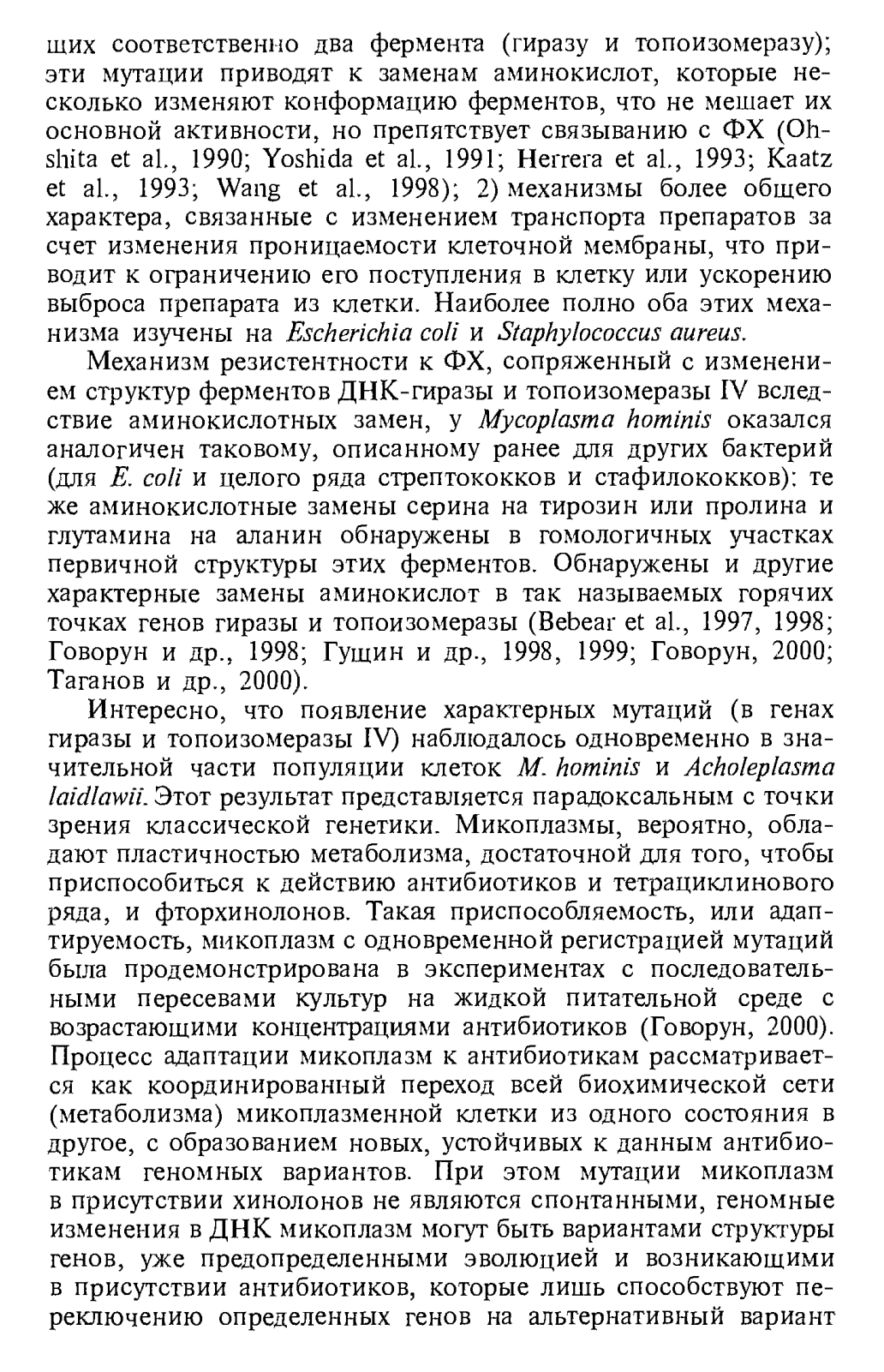 щих соответственно два фермента (гиразу и топоизомеразу); эти мутации приводят к заменам аминокислот, которые несколько изменяют конформацию ферментов, что не мешает их основной активности, но препятствует связыванию с ФХ (Ohshita et al., 1990; Yoshida et al., 1991; Herrera et al., 1993; Kaatz et al., 1993; Wang et al., 1998); 2) механизмы более общего характера, связанные с изменением транспорта препаратов за счет изменения проницаемости клеточной мембраны, что приводит к ограничению его поступления в клетку или ускорению выброса препарата из клетки. Наиболее полно оба этих механизма изучены на Escherichia coli и Staphylococcus aureus.

Механизм резистентности к ФХ, сопряженный с изменением структур ферментов ДНК-гиразы и топоизомеразы IV вследствие аминокислотных замен, у Mycoplasma hominis оказался аналогичен таковому, описанному ранее для других бактерий (для E. coli и целого ряда стрептококков и стафилококков): те же аминокислотные замены серина на тирозин или пролина и глутамина на аланин обнаружены в гомологичных участках первичной структуры этих ферментов. Обнаружены и другие характерные замены аминокислот в так называемых горячих точках генов гиразы и топоизомеразы (Bebear et al., 1997, 1998; Говорун и др., 1998; Гущин и др., 1998, 1999; Говорун, 2000; Таганов и др., 2000).

Интересно, что появление характерных мутаций (в генах гиразы и топоизомеразы IV) наблюдалось одновременно в значительной части популяции клеток M. hominis и Acholeplasma laidlawii. Этот результат представляется парадоксальным с точки зрения классической генетики. Микоплазмы, вероятно, обладают пластичностью метаболизма, достаточной для того, чтобы приспособиться к действию антибиотиков и тетрациклинового ряда, и фторхинолонов. Такая приспособляемость, или адаптируемость, микоплазм с одновременной регистрацией мутаций была продемонстрирована в экспериментах с последовательными пересевами культур на жидкой питательной среде с возрастающими концентрациями антибиотиков (Говорун, 2000). Процесс адаптации микоплазм к антибиотикам рассматривается как координированный переход всей биохимической сети (метаболизма) микоплазменной клетки из одного состояния в другое, с образованием новых, устойчивых к данным антибиотикам геномных вариантов. При этом мутации микоплазм в присутствии хинолонов не являются спонтанными, геномные изменения в ДНК микоплазм могут быть вариантами структуры генов, уже предопределенными эволюцией и возникающими в присутствии антибиотиков, которые лишь способствуют переключению определенных генов на альтернативный вариант